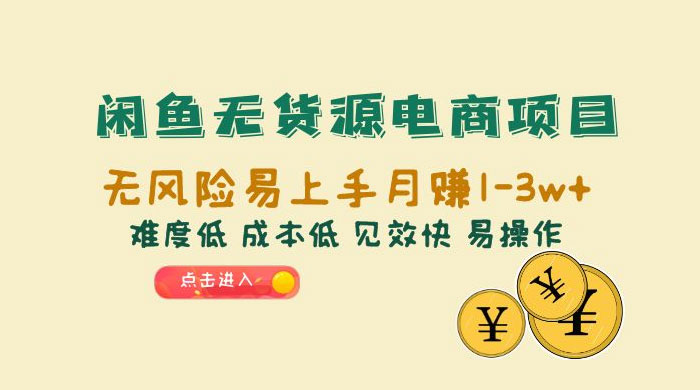 闲鱼无货源电商项目

无风险易上手月赚1-3w+

难度低 成本低 见效快 易操作

点击进入

¥ ¥ ¥